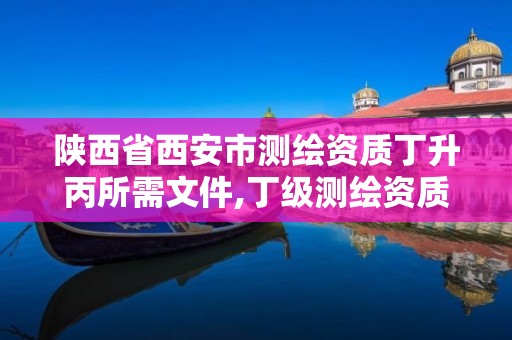 陕西省西安市测绘资质丁升丙所需文件,丁级测绘资质